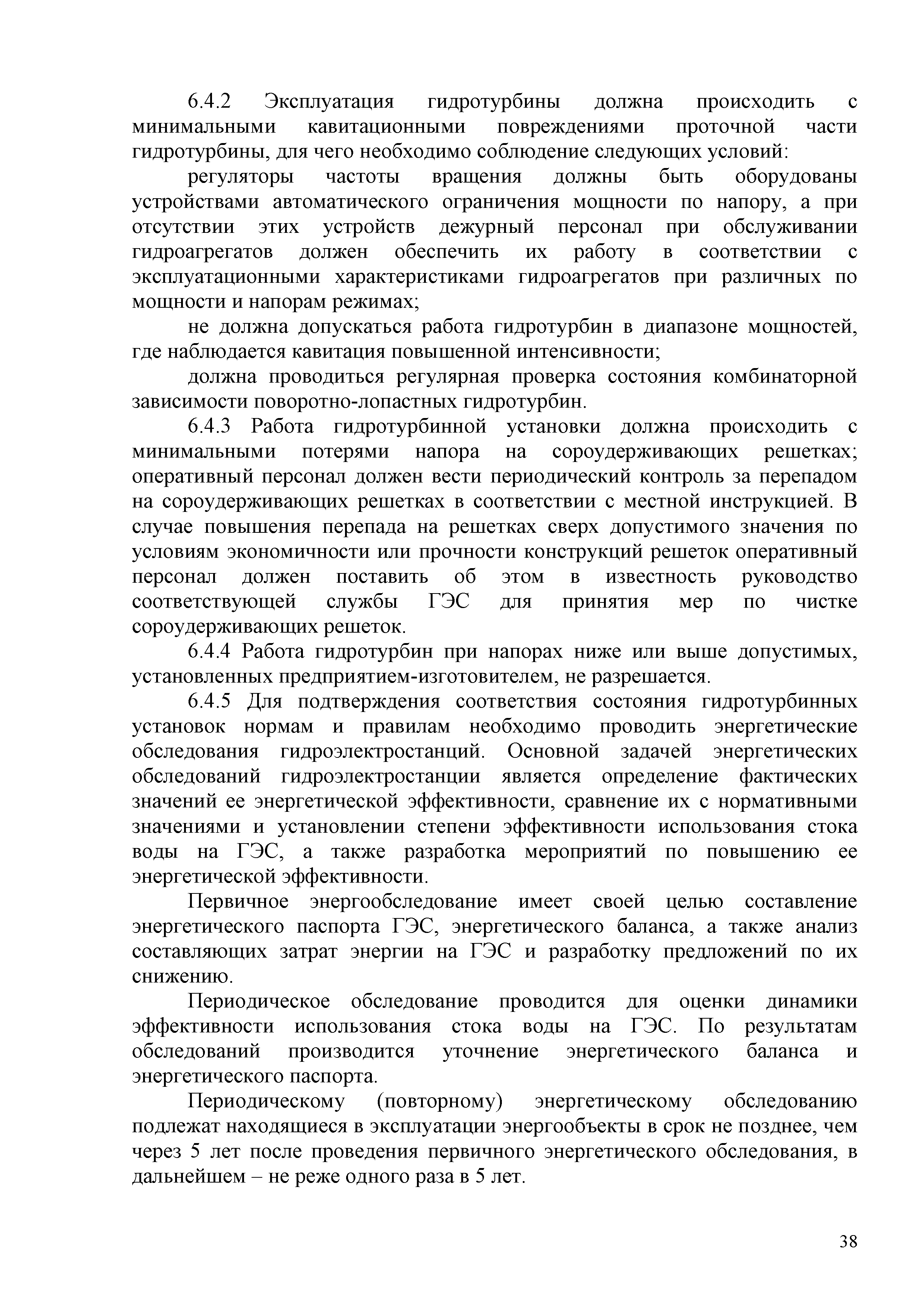 6.4.2 Эксплуатация гидротурбины должна происходить с минимальными кавитационными повреждениями проточной части гидротурбины, для чего необходимо соблюдение следующих условий:

регуляторы частоты вращения должны быть оборудованы устройствами автоматического ограничения мощности по напору, а при отсутствии этих устройств дежурный персонал при обслуживании гидроагрегатов должен обеспечить их работу в соответствии с эксплуатационными характеристиками гидроагрегатов при различных по мощности и напорам режимах;

не должна допускаться работа гидротурбин в диапазоне мощностей, где наблюдается кавитация повышенной интенсивности;

должна проводиться регулярная проверка состояния комбинаторной зависимости поворотно-лопастных гидротурбин.

6.4.3 Работа гидротурбинной установки должна происходить с минимальными потерями напора на сороудерживающих решетках; оперативный персонал должен вести периодический контроль за перепадом на сороудерживающих решетках в соответствии с местной инструкцией. В случае повышения перепада на решетках сверх допустимого значения по условиям экономичности или прочности конструкций решеток оперативный персонал должен поставить об этом в известность руководство соответствующей службы ГЭС для принятия мер по чистке сороудерживающих решеток.

6.4.4 Работа гидротурбин при напорах ниже или выше допустимых, установленных предприятием-изготовителем, не разрешается.

6.4.5 Для подтверждения соответствия состояния гидротурбинных установок нормам и правилам необходимо проводить энергетические обследования гидроэлектростанций. Основной задачей энергетических обследований гидроэлектростанции является определение фактических значений ее энергетической эффективности, сравнение их с нормативными значениями и установлении степени эффективности использования стока воды на ГЭС, а также разработка мероприятий по повышению ее энергетической эффективности.

Первичное энергообследование имеет своей целью составление энергетического паспорта ГЭС, энергетического баланса, а также анализ составляющих затрат энергии на ГЭС и разработку предложений по их снижению.

Периодическое обследование проводится для оценки динамики эффективности использования стока воды на ГЭС. По результатам обследований производится уточнение энергетического баланса и энергетического паспорта.

Периодическому (повторному) энергетическому обследованию подлежат находящиеся в эксплуатации энергообъекты в срок не позднее, чем через 5 лет после проведения первичного энергетического обследования, в дальнейшем – не реже одного раза в 5 лет.

38